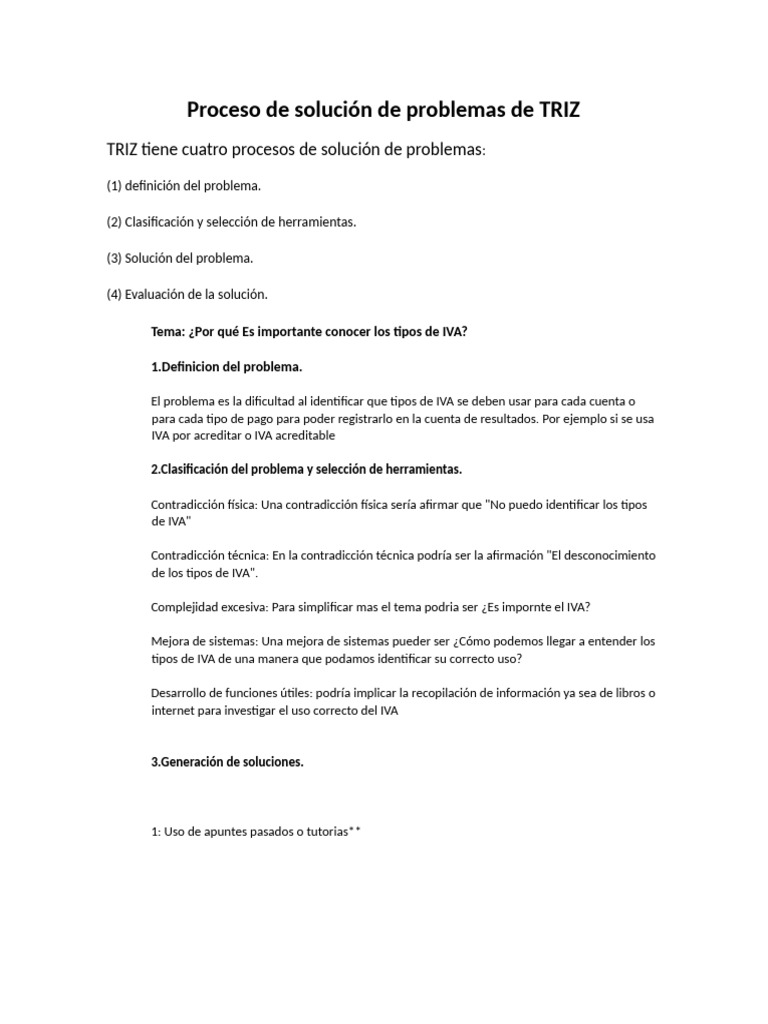 Proceso de solución de problemas de TRIZ

TRIZ tiene cuatro procesos de solución de problemas:

(1) definición del problema.

(2) Clasificación y selección de herramientas.

(3) Solución del problema.

(4) Evaluación de la solución.

Tema: ¿Por qué Es importante conocer los tipos de IVA?

1.Definicion del problema.

El problema es la dificultad al identificar que tipos de IVA se deben usar para cada cuenta o para cada tipo de pago para poder registrarlo en la cuenta de resultados. Por ejemplo si se usa IVA por acreditar o IVA acreditable

2.Clasificación del problema y selección de herramientas.

Contradicción física: Una contradicción física sería afirmar que "No puedo identificar los tipos de IVA"

Contradicción técnica: En la contradicción técnica podría ser la afirmación "El desconocimiento de los tipos de IVA".

Complejidad excesiva: Para simplificar mas el tema podria ser ¿Es impornte el IVA?

Mejora de sistemas: Una mejora de sistemas pueder ser ¿Cómo podemos llegar a entender los tipos de IVA de una manera que podamos identificar su correcto uso?

Desarrollo de funciones útiles: podría implicar la recopilación de información ya sea de libros o internet para investigar el uso correcto del IVA

3.Generación de soluciones.

1: Uso de apuntes pasados o tutorias**